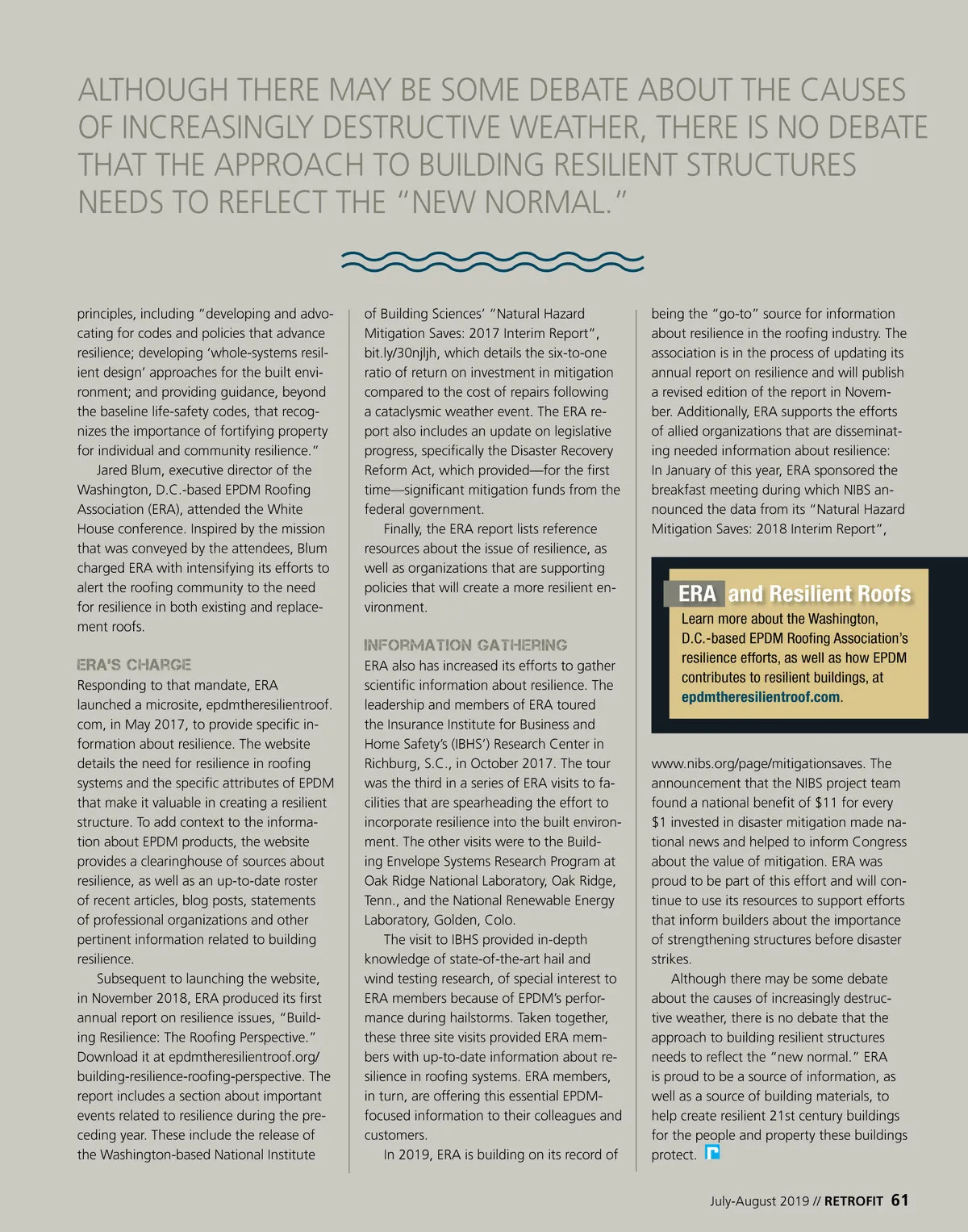 ALTHOUGH THERE MAY BE SOME DEBATE ABOUT THE CAUSES OF INCREASINGLY DESTRUCTIVE WEATHER, THERE IS NO DEBATE THAT THE APPROACH TO BUILDING RESILIENT STRUCTURES NEEDS TO REFLECT THE "NEW NORMAL."

principles, including "developing and advocating for codes and policies that advance resilience; developing 'whole-systems resilient design' approaches for the built environment; and providing guidance, beyond the baseline life-safety codes, that recognizes the importance of fortifying property for individual and community resilience."

Jared Blum, executive director of the Washington, D.C.-based EPDM Roofing Association (ERA), attended the White House conference. Inspired by the mission that was conveyed by the attendees, Blum charged ERA with intensifying its efforts to alert the roofing community to the need for resilience in both existing and replacement roofs.

ERA'S CHARGE
Responding to that mandate, ERA launched a microsite, epdmtheresilientroof.com, in May 2017, to provide specific information about resilience. The website details the need for resilience in roofing systems and the specific attributes of EPDM that make it valuable in creating a resilient structure. To add context to the information about EPDM products, the website provides a clearinghouse of sources about resilience, as well as an up-to-date roster of recent articles, blog posts, statements of professional organizations and other pertinent information related to building resilience.

Subsequent to launching the website, in November 2018, ERA produced its first annual report on resilience issues, "Building Resilience: The Roofing Perspective." Download it at epdmtheresilientroof.org/building-resilience-roofing-perspective. The report includes a section about important events related to resilience during the preceding year. These include the release of the Washington-based National Institute of Building Sciences' "Natural Hazard Mitigation Saves: 2017 Interim Report", bit.ly/30njljh, which details the six-to-one ratio of return on investment in mitigation compared to the cost of repairs following a cataclysmic weather event. The ERA report also includes an update on legislative progress, specifically the Disaster Recovery Reform Act, which provided—for the first time—significant mitigation funds from the federal government.

Finally, the ERA report lists reference resources about the issue of resilience, as well as organizations that are supporting policies that will create a more resilient environment.

INFORMATION GATHERING
ERA also has increased its efforts to gather scientific information about resilience. The leadership and members of ERA toured the Insurance Institute for Business and Home Safety's (IBHS') Research Center in Richburg, S.C., in October 2017. The tour was the third in a series of ERA visits to facilities that are spearheading the effort to incorporate resilience into the built environment. The other visits were to the Building Envelope Systems Research Program at Oak Ridge National Laboratory, Oak Ridge, Tenn., and the National Renewable Energy Laboratory, Golden, Colo.

The visit to IBHS provided in-depth knowledge of state-of-the-art hail and wind testing research, of special interest to ERA members because of EPDM's performance during hailstorms. Taken together, these three site visits provided ERA members with up-to-date information about resilience in roofing systems. ERA members, in turn, are offering this essential EPDM-focused information to their colleagues and customers.

In 2019, ERA is building on its record of being the "go-to" source for information about resilience in the roofing industry. The association is in the process of updating its annual report on resilience and will publish a revised edition of the report in November. Additionally, ERA supports the efforts of allied organizations that are disseminating needed information about resilience: In January of this year, ERA sponsored the breakfast meeting during which NIBS announced the data from its "Natural Hazard Mitigation Saves: 2018 Interim Report",

ERA and Resilient Roofs
Learn more about the Washington, D.C.-based EPDM Roofing Association's resilience efforts, as well as how EPDM contributes to resilient buildings, at epdmtheresilientroof.com.

www.nibs.org/page/mitigationsaves. The announcement that the NIBS project team found a national benefit of $11 for every $1 invested in disaster mitigation made national news and helped to inform Congress about the value of mitigation. ERA was proud to be part of this effort and will continue to use its resources to support efforts that inform builders about the importance of strengthening structures before disaster strikes.

Although there may be some debate about the causes of increasingly destructive weather, there is no debate that the approach to building resilient structures needs to reflect the "new normal." ERA is proud to be a source of information, as well as a source of building materials, to help create resilient 21st century buildings for the people and property these buildings protect.

July-August 2019 // RETROFIT 61